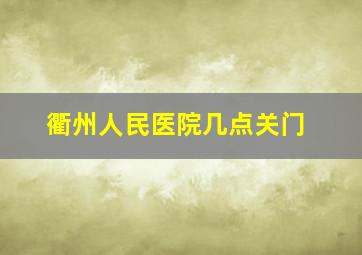 衢州人民医院几点关门